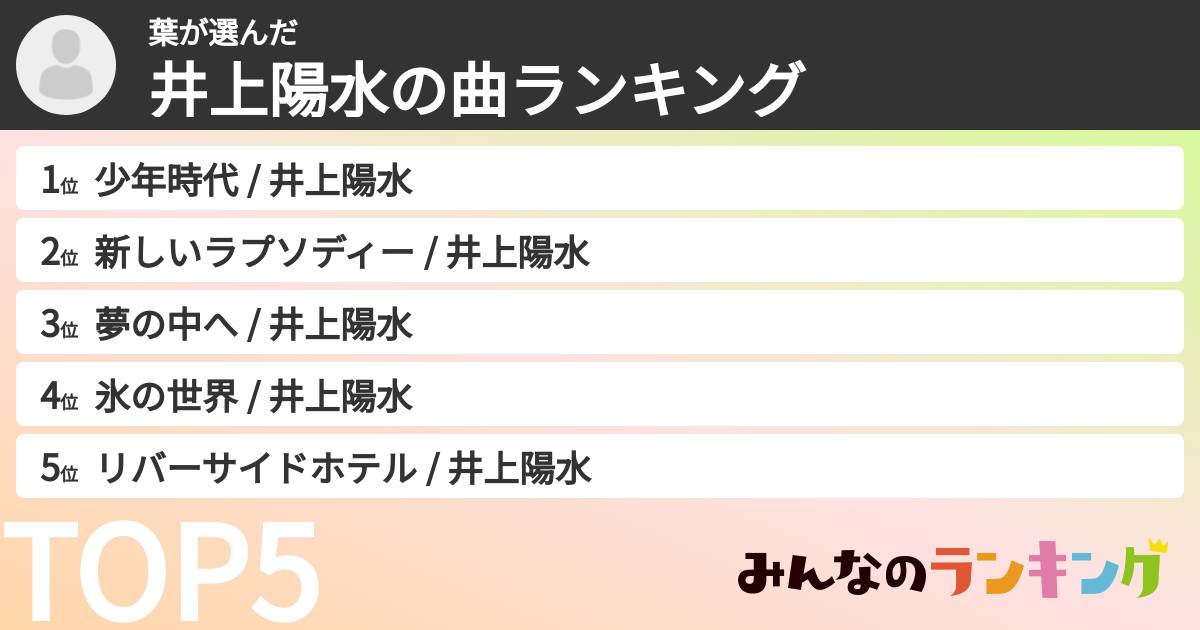 葉が選んだ
井上陽水の曲ランキング

1位 少年時代 / 井上陽水

2位 新しいラプソディー / 井上陽水

3位 夢の中へ / 井上陽水

4位 氷の世界 / 井上陽水

5位 リバーサイドホテル / 井上陽水

TOP5

みんなのランキング